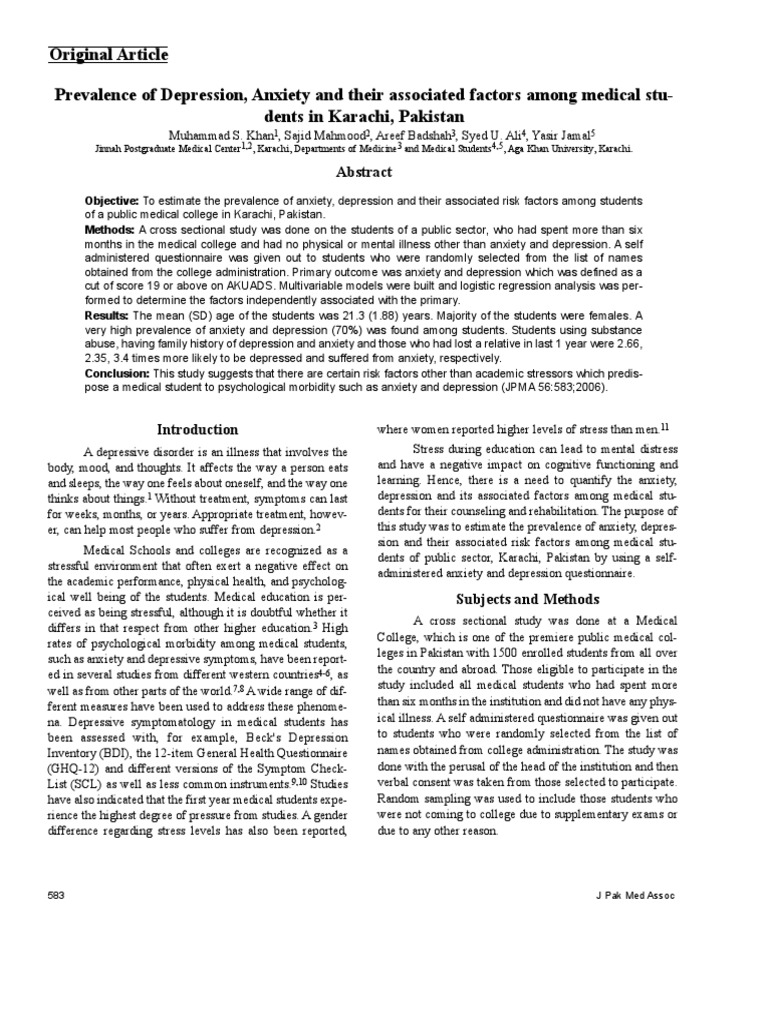 Original Article

Prevalence of Depression, Anxiety and their associated factors among medical students in Karachi, Pakistan

Muhammad S. Khan$^1$, Sajid Mahmood$^2$, Areef Badshah$^3$, Syed U. Ali$^4$, Yasir Jamal$^5$
Jinnah Postgraduate Medical Center$^{1,2}$, Karachi, Departments of Medicine$^3$ and Medical Students$^{4,5}$, Aga Khan University, Karachi.

Abstract

Objective: To estimate the prevalence of anxiety, depression and their associated risk factors among students of a public medical college in Karachi, Pakistan.
Methods: A cross sectional study was done on the students of a public sector, who had spent more than six months in the medical college and had no physical or mental illness other than anxiety and depression. A self administered questionnaire was given out to students who were randomly selected from the list of names obtained from the college administration. Primary outcome was anxiety and depression which was defined as a cut of score 19 or above on AKUADS. Multivariable models were built and logistic regression analysis was performed to determine the factors independently associated with the primary.
Results: The mean (SD) age of the students was 21.3 (1.88) years. Majority of the students were females. A very high prevalence of anxiety and depression (70%) was found among students. Students using substance abuse, having family history of depression and anxiety and those who had lost a relative in last 1 year were 2.66, 2.35, 3.4 times more likely to be depressed and suffered from anxiety, respectively.
Conclusion: This study suggests that there are certain risk factors other than academic stressors which predispose a medical student to psychological morbidity such as anxiety and depression (JPMA 56:583;2006).

Introduction

A depressive disorder is an illness that involves the body, mood, and thoughts. It affects the way a person eats and sleeps, the way one feels about oneself, and the way one thinks about things.$^1$ Without treatment, symptoms can last for weeks, months, or years. Appropriate treatment, however, can help most people who suffer from depression.$^2$

Medical Schools and colleges are recognized as a stressful environment that often exert a negative effect on the academic performance, physical health, and psychological well being of the students. Medical education is perceived as being stressful, although it is doubtful whether it differs in that respect from other higher education.$^3$ High rates of psychological morbidity among medical students, such as anxiety and depressive symptoms, have been reported in several studies from different western countries$^{4-6}$, as well as from other parts of the world.$^{7,8}$ A wide range of different measures have been used to address these phenomena. Depressive symptomatology in medical students has been assessed with, for example, Beck's Depression Inventory (BDI), the 12-item General Health Questionnaire (GHQ-12) and different versions of the Symptom Check-List (SCL) as well as less common instruments.$^{9,10}$ Studies have also indicated that the first year medical students experience the highest degree of pressure from studies. A gender difference regarding stress levels has also been reported, where women reported higher levels of stress than men.$^{11}$

Stress during education can lead to mental distress and have a negative impact on cognitive functioning and learning. Hence, there is a need to quantify the anxiety, depression and its associated factors among medical students for their counseling and rehabilitation. The purpose of this study was to estimate the prevalence of anxiety, depression and their associated risk factors among medical students of public sector, Karachi, Pakistan by using a self-administered anxiety and depression questionnaire.

Subjects and Methods

A cross sectional study was done at a Medical College, which is one of the premiere public medical colleges in Pakistan with 1500 enrolled students from all over the country and abroad. Those eligible to participate in the study included all medical students who had spent more than six months in the institution and did not have any physical illness. A self administered questionnaire was given out to students who were randomly selected from the list of names obtained from college administration. The study was done with the perusal of the head of the institution and then verbal consent was taken from those selected to participate. Random sampling was used to include those students who were not coming to college due to supplementary exams or due to any other reason.

583

J Pak Med Assoc